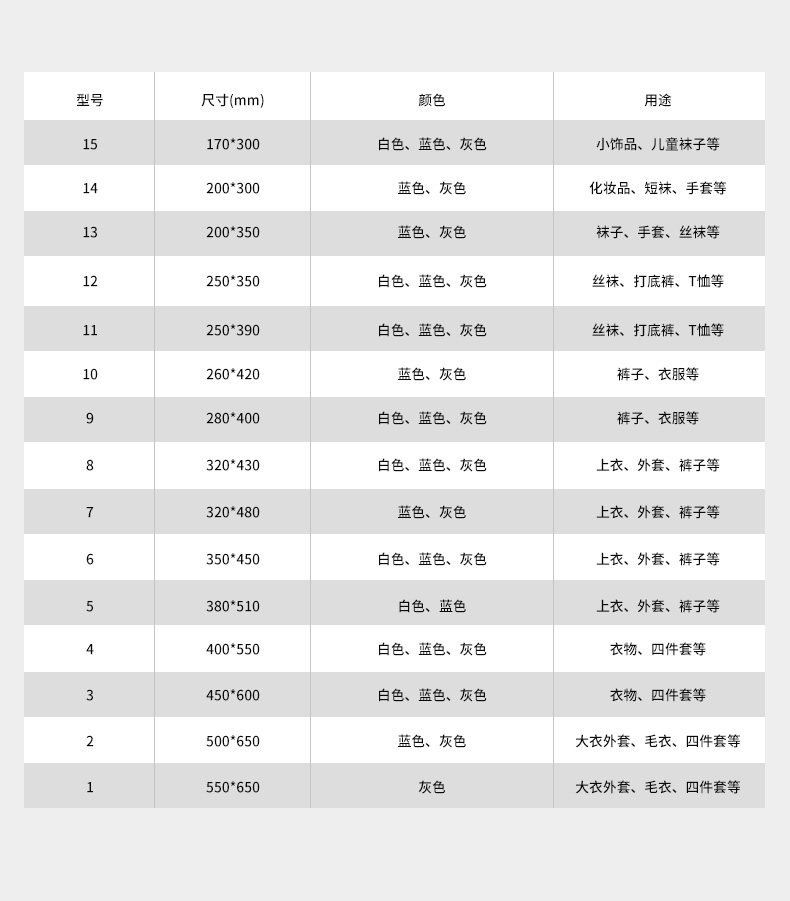 | 型号 | 尺寸(mm) | 颜色 | 用途 |
|---|---|---|---|
| 15 | 170*300 | 白色、蓝色、灰色 | 小饰品、儿童袜子等 |
| 14 | 200*300 | 蓝色、灰色 | 化妆品、短袜、手套等 |
| 13 | 200*350 | 蓝色、灰色 | 袜子、手套、丝袜等 |
| 12 | 250*350 | 白色、蓝色、灰色 | 丝袜、打底裤、T恤等 |
| 11 | 250*390 | 白色、蓝色、灰色 | 丝袜、打底裤、T恤等 |
| 10 | 260*420 | 蓝色、灰色 | 裤子、衣服等 |
| 9 | 280*400 | 白色、蓝色、灰色 | 裤子、衣服等 |
| 8 | 320*430 | 白色、蓝色、灰色 | 上衣、外套、裤子等 |
| 7 | 320*480 | 蓝色、灰色 | 上衣、外套、裤子等 |
| 6 | 350*450 | 白色、蓝色、灰色 | 上衣、外套、裤子等 |
| 5 | 380*510 | 白色、蓝色 | 上衣、外套、裤子等 |
| 4 | 400*550 | 白色、蓝色、灰色 | 衣物、四件套等 |
| 3 | 450*600 | 白色、蓝色、灰色 | 衣物、四件套等 |
| 2 | 500*650 | 蓝色、灰色 | 大衣外套、毛衣、四件套等 |
| 1 | 550*650 | 灰色 | 大衣外套、毛衣、四件套等 |